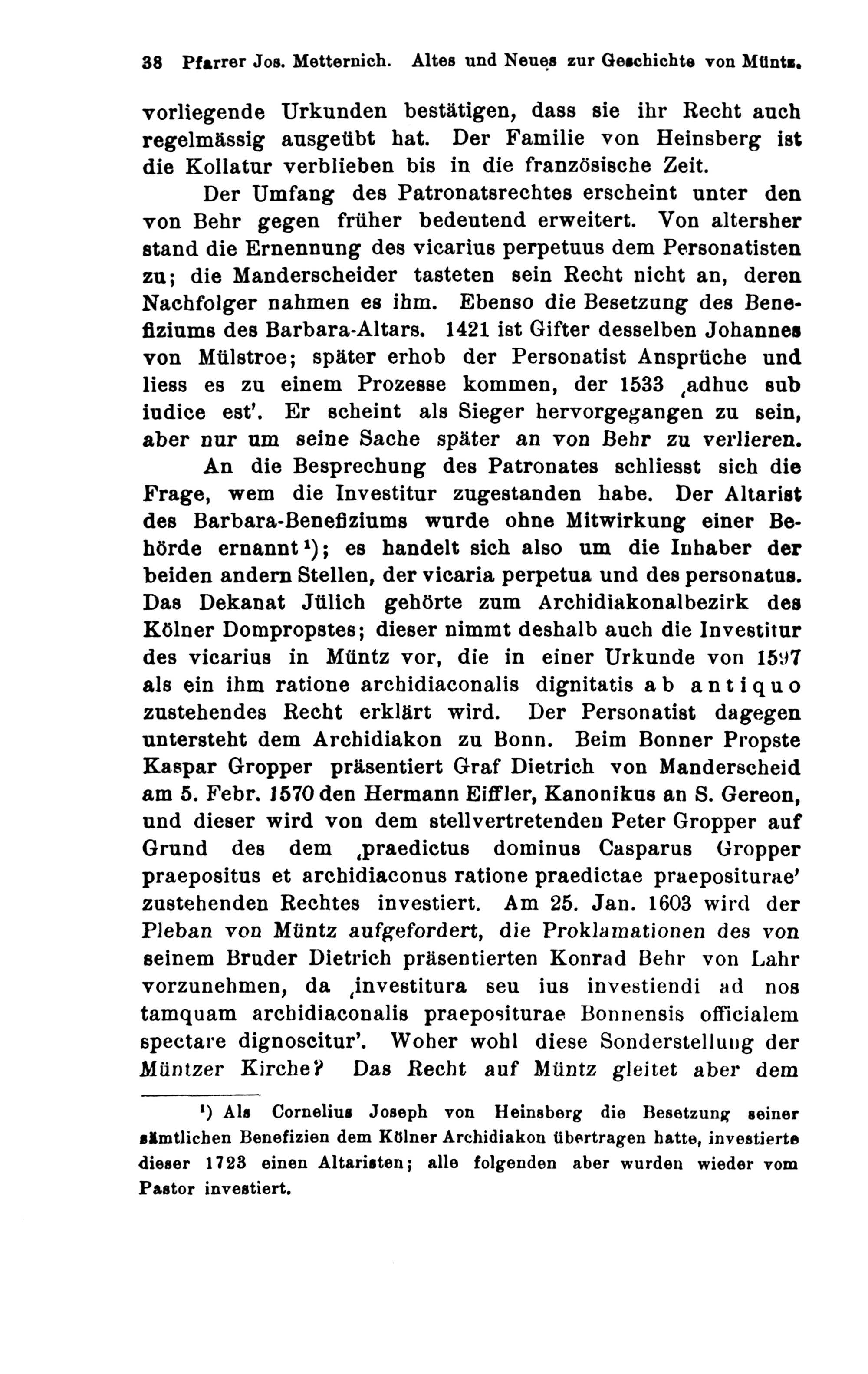 38 Pfarrer Jos. Metternich. Altes und Neues zur Geschichte von Müntz.

vorliegende Urkunden bestätigen, dass sie ihr Recht auch regelmässig ausgeübt hat. Der Familie von Heinsberg ist die Kollatur verblieben bis in die französische Zeit.

Der Umfang des Patronatsrechtes erscheint unter den von Behr gegen früher bedeutend erweitert. Von altersher stand die Ernennung des vicarius perpetuus dem Personatisten zu; die Manderscheider tasteten sein Recht nicht an, deren Nachfolger nahmen es ihm. Ebenso die Besetzung des Benefiziums des Barbara-Altars. 1421 ist Gifter desselben Johannes von Mülstroe; später erhob der Personatist Ansprüche und liess es zu einem Prozesse kommen, der 1533 ‚adhuc sub iudice est'. Er scheint als Sieger hervorgegangen zu sein, aber nur um seine Sache später an von Behr zu verlieren.

An die Besprechung des Patronates schliesst sich die Frage, wem die Investitur zugestanden habe. Der Altarist des Barbara-Benefiziums wurde ohne Mitwirkung einer Behörde ernannt¹); es handelt sich also um die Inhaber der beiden andern Stellen, der vicaria perpetua und des personatus. Das Dekanat Jülich gehörte zum Archidiakonalbezirk des Kölner Dompropstes; dieser nimmt deshalb auch die Investitur des vicarius in Müntz vor, die in einer Urkunde von 1597 als ein ihm ratione archidiaconalis dignitatis ab antiquo zustehendes Recht erklärt wird. Der Personatist dagegen untersteht dem Archidiakon zu Bonn. Beim Bonner Propste Kaspar Gropper präsentiert Graf Dietrich von Manderscheid am 5. Febr. 1570 den Hermann Eiffler, Kanonikus an S. Gereon, und dieser wird von dem stellvertretenden Peter Gropper auf Grund des dem ‚praedictus dominus Casparus Gropper praepositus et archidiaconus ratione praedictae praepositurae' zustehenden Rechtes investiert. Am 25. Jan. 1603 wird der Pleban von Müntz aufgefordert, die Proklamationen des von seinem Bruder Dietrich präsentierten Konrad Behr von Lahr vorzunehmen, da ‚investitura seu ius investiendi ad nos tamquam archidiaconalis praepositurae Bonnensis officialem spectare dignoscitur'. Woher wohl diese Sonderstellung der Müntzer Kirche? Das Recht auf Müntz gleitet aber dem

¹) Als Cornelius Joseph von Heinsberg die Besetzung seiner sämtlichen Benefizien dem Kölner Archidiakon übertragen hatte, investierte dieser 1723 einen Altaristen; alle folgenden aber wurden wieder vom Pastor investiert.